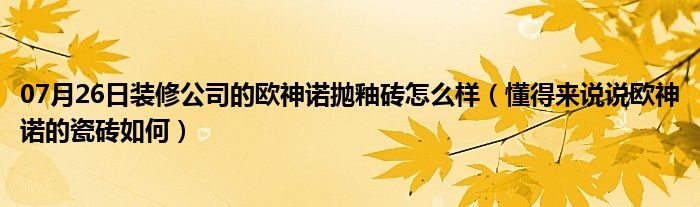 07月26日装修公司的欧神诺抛釉砖怎么样（懂得来说说欧神诺的瓷砖如何）